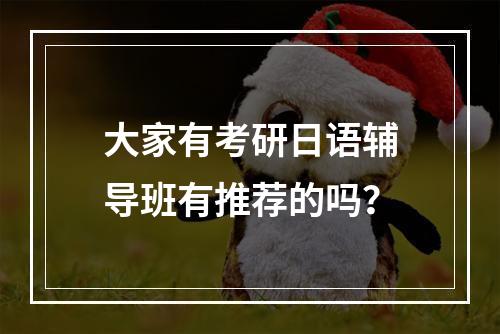 大家有考研日语辅导班有推荐的吗?